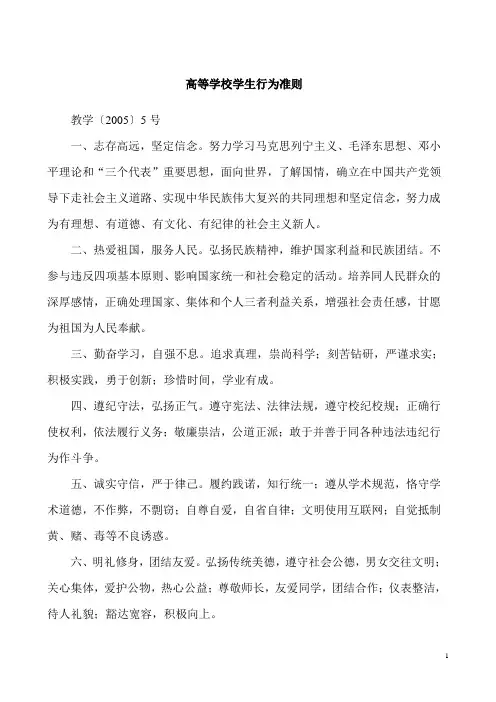 高等学校学生行为准则

教学〔2005〕5 号

一、志存高远，坚定信念。努力学习马克思列宁主义、毛泽东思想、邓小平理论和“三个代表”重要思想，面向世界，了解国情，确立在中国共产党领导下走社会主义道路、实现中华民族伟大复兴的共同理想和坚定信念，努力成为有理想、有道德、有文化、有纪律的社会主义新人。

二、热爱祖国，服务人民。弘扬民族精神，维护国家利益和民族团结。不参与违反四项基本原则、影响国家统一和社会稳定的活动。培养同人民群众的深厚感情，正确处理国家、集体和个人三者利益关系，增强社会责任感，甘愿为祖国为人民奉献。

三、勤奋学习，自强不息。追求真理，崇尚科学；刻苦钻研，严谨求实；积极实践，勇于创新；珍惜时间，学业有成。

四、遵纪守法，弘扬正气。遵守宪法、法律法规，遵守校纪校规；正确行使权利，依法履行义务；敬廉崇洁，公道正派；敢于并善于同各种违法违纪行为作斗争。

五、诚实守信，严于律己。履约践诺，知行统一；遵从学术规范，恪守学术道德，不作弊，不剽窃；自尊自爱，自省自律；文明使用互联网；自觉抵制黄、赌、毒等不良诱惑。

六、明礼修身，团结友爱。弘扬传统美德，遵守社会公德，男女交往文明；关心集体，爱护公物，热心公益；尊敬师长，友爱同学，团结合作；仪表整洁，待人礼貌；豁达宽容，积极向上。

1